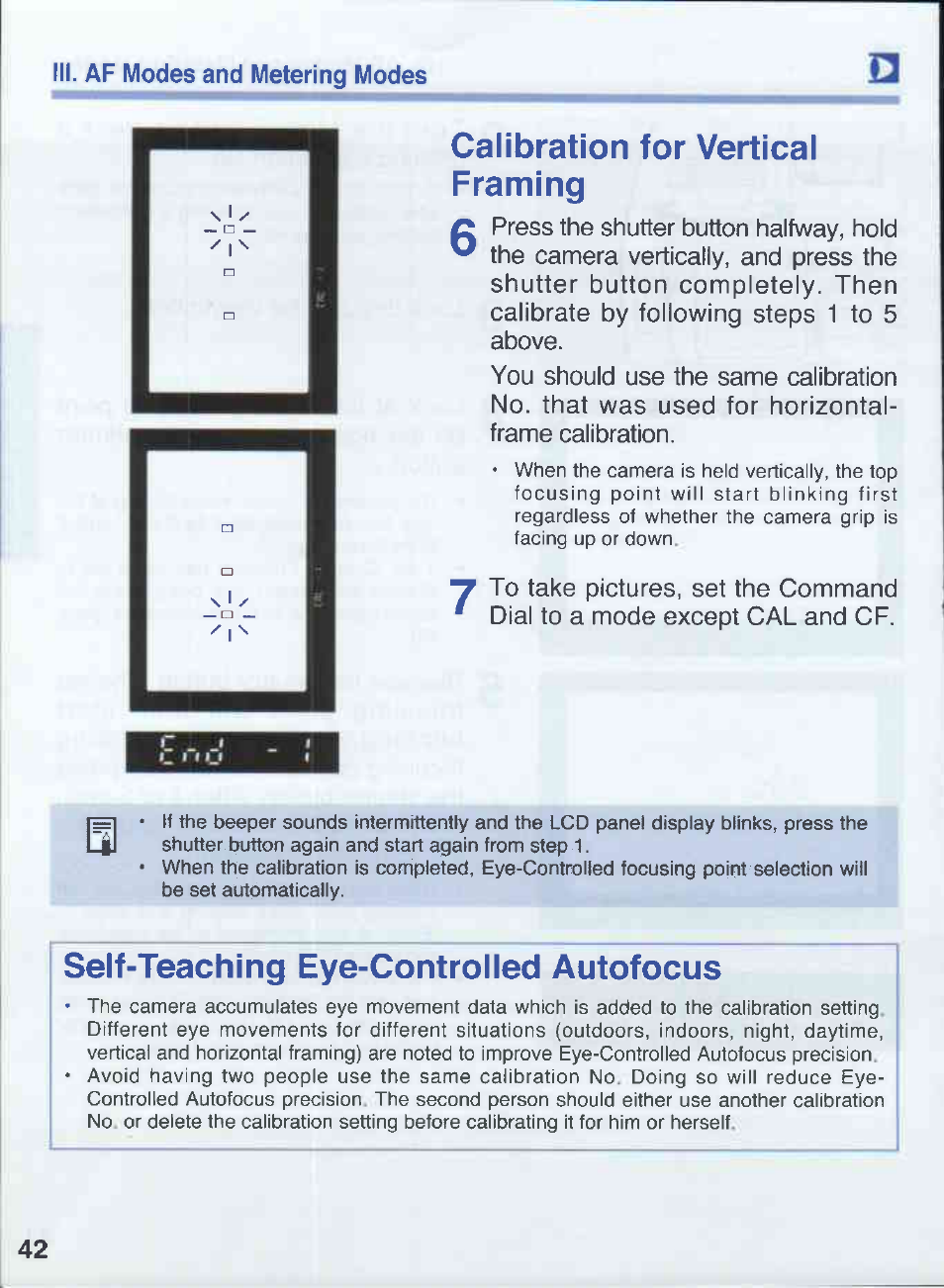 III. AF Modes and Metering Modes

Calibration for Vertical Framing

6 Press the shutter button halfway, hold the camera vertically, and press the shutter button completely. Then calibrate by following steps 1 to 5 above.

You should use the same calibration No. that was used for horizontal-frame calibration.

• When the camera is held vertically, the top focusing point will start blinking first regardless of whether the camera grip is facing up or down.

7 To take pictures, set the Command Dial to a mode except CAL and CF.

End - 1

• If the beeper sounds intermittently and the LCD panel display blinks, press the shutter button again and start again from step 1.
• When the calibration is completed, Eye-Controlled focusing point selection will be set automatically.

Self-Teaching Eye-Controlled Autofocus

• The camera accumulates eye movement data which is added to the calibration setting. Different eye movements for different situations (outdoors, indoors, night, daytime, vertical and horizontal framing) are noted to improve Eye-Controlled Autofocus precision.
• Avoid having two people use the same calibration No. Doing so will reduce Eye-Controlled Autofocus precision. The second person should either use another calibration No. or delete the calibration setting before calibrating it for him or herself.

42